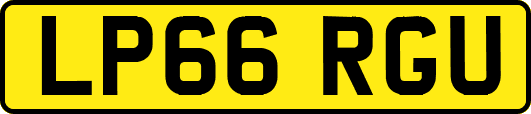 LP66 RGU